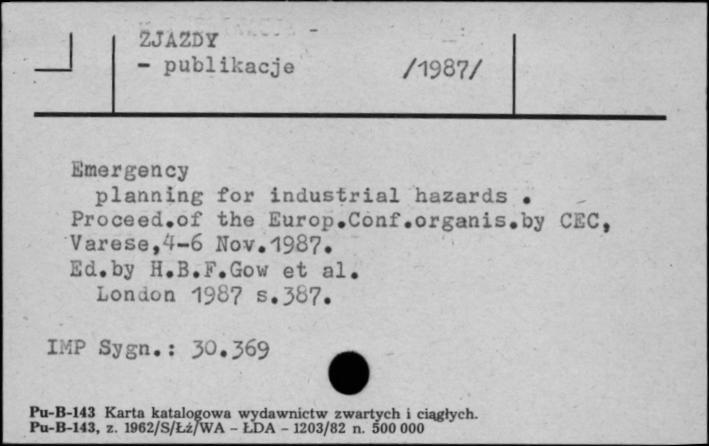 ZJAZDY
- publikacje /1987/

Emergency
planning for industrial hazards .
Proceed.of the Europ.Conf.organis.by CEC, Varese,4-6 Nov.1987.
Ed.by H.B.F.Gow et al.
London 1987 s.387.

IMP Sygn.: 30.369

Pu-B-143 Karta katalogowa wydawnictw zwartych i ciągłych.
Pu-B-143, z. 1962/S/Łż/WA - ŁDA - 1203/82 n. 500 000